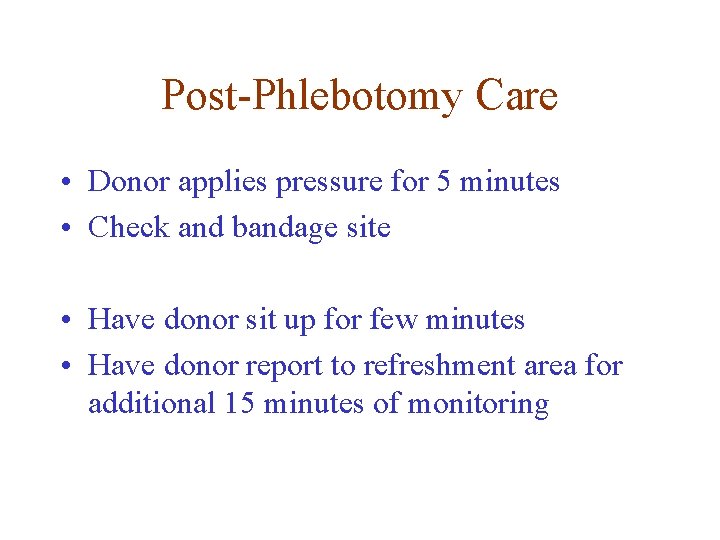 Post-Phlebotomy Care

• Donor applies pressure for 5 minutes
• Check and bandage site

• Have donor sit up for few minutes
• Have donor report to refreshment area for additional 15 minutes of monitoring